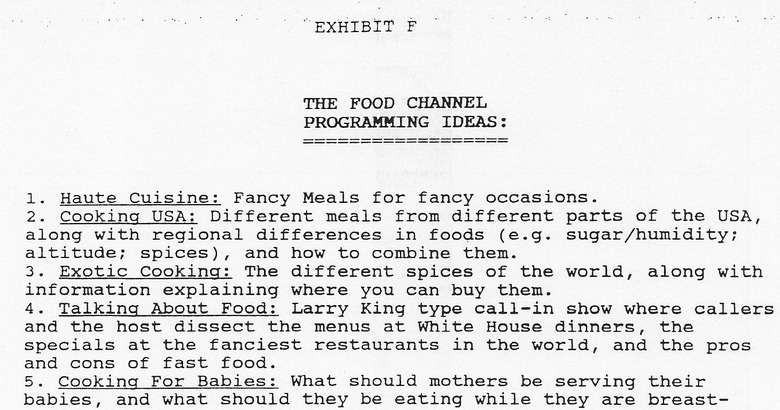 EXHIBIT F

THE FOOD CHANNEL
PROGRAMMING IDEAS:
==================

1. Haute Cuisine: Fancy Meals for fancy occasions.
2. Cooking USA: Different meals from different parts of the USA, along with regional differences in foods (e.g. sugar/humidity; altitude; spices), and how to combine them.
3. Exotic Cooking: The different spices of the world, along with information explaining where you can buy them.
4. Talking About Food: Larry King type call-in show where callers and the host dissect the menus at White House dinners, the specials at the fanciest restaurants in the world, and the pros and cons of fast food.
5. Cooking For Babies: What should mothers be serving their babies, and what should they be eating while they are breast-